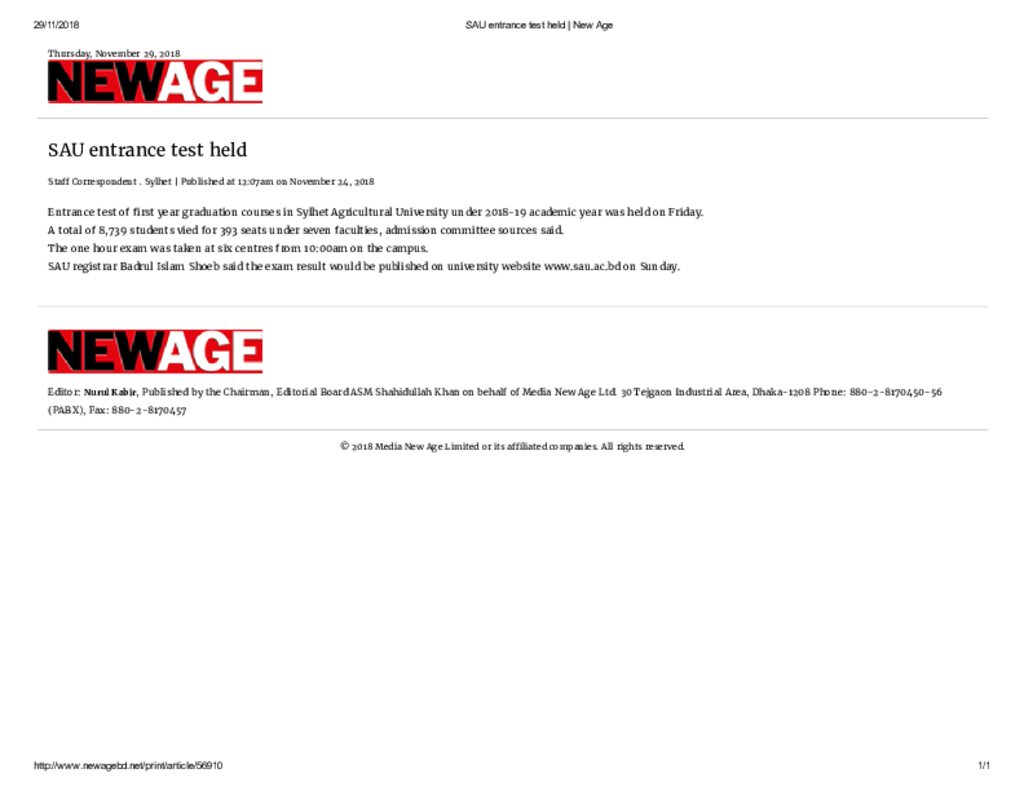 29/11/2018 SAU entrance test held | New Age

Thursday, November 29, 2018

NEWAGE

SAU entrance test held

Staff Correspondent . Sylhet | Published at 12:07am on November 24, 2018

Entrance test of first year graduation courses in Sylhet Agricultural University under 2018-19 academic year was held on Friday.
A total of 8,739 students vied for 393 seats under seven faculties, admission committee sources said.
The one hour exam was taken at six centres from 10:00am on the campus.
SAU registrar Badrul Islam Shoeb said the exam result would be published on university website www.sau.ac.bd on Sunday.

NEWAGE

Editor: Nurul Kabir, Published by the Chairman, Editorial Board ASM Shahidullah Khan on behalf of Media New Age Ltd. 30 Tejgaon Industrial Area, Dhaka-1208 Phone: 880-2-8170450-56 (PABX), Fax: 880-2-8170457

© 2018 Media New Age Limited or its affiliated companies. All rights reserved.

http://www.newagebd.net/print/article/56910 1/1